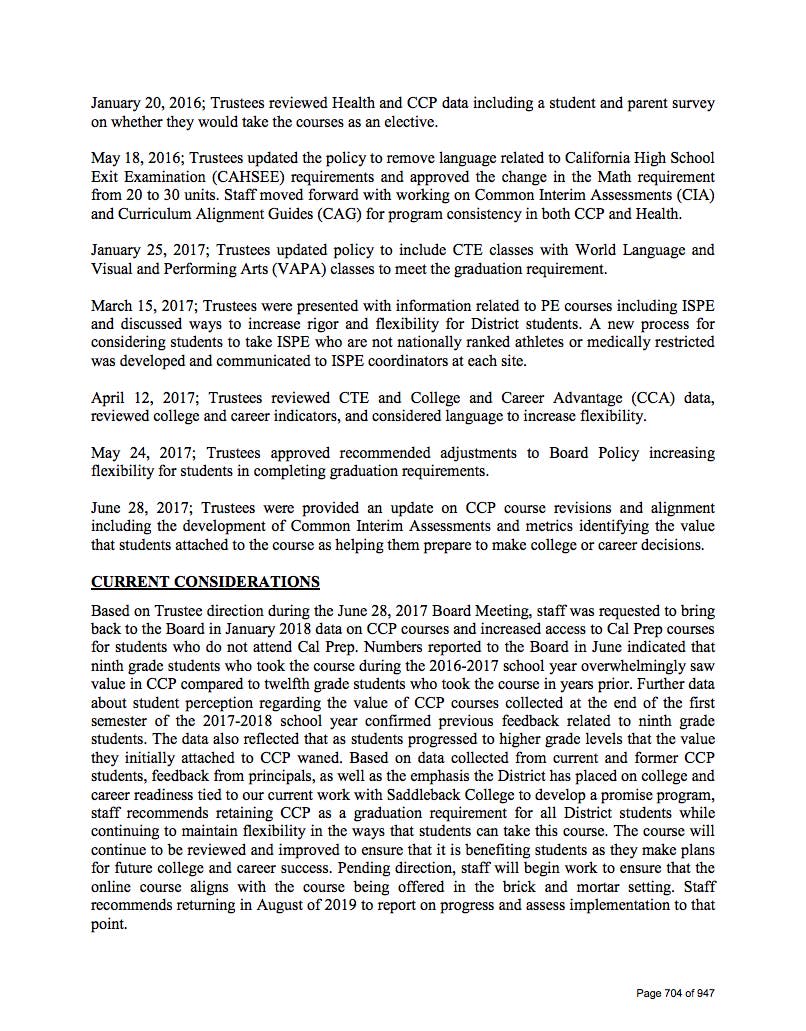 January 20, 2016; Trustees reviewed Health and CCP data including a student and parent survey on whether they would take the courses as an elective.

May 18, 2016; Trustees updated the policy to remove language related to California High School Exit Examination (CAHSEE) requirements and approved the change in the Math requirement from 20 to 30 units. Staff moved forward with working on Common Interim Assessments (CIA) and Curriculum Alignment Guides (CAG) for program consistency in both CCP and Health.

January 25, 2017; Trustees updated policy to include CTE classes with World Language and Visual and Performing Arts (VAPA) classes to meet the graduation requirement.

March 15, 2017; Trustees were presented with information related to PE courses including ISPE and discussed ways to increase rigor and flexibility for District students. A new process for considering students to take ISPE who are not nationally ranked athletes or medically restricted was developed and communicated to ISPE coordinators at each site.

April 12, 2017; Trustees reviewed CTE and College and Career Advantage (CCA) data, reviewed college and career indicators, and considered language to increase flexibility.

May 24, 2017; Trustees approved recommended adjustments to Board Policy increasing flexibility for students in completing graduation requirements.

June 28, 2017; Trustees were provided an update on CCP course revisions and alignment including the development of Common Interim Assessments and metrics identifying the value that students attached to the course as helping them prepare to make college or career decisions.

CURRENT CONSIDERATIONS

Based on Trustee direction during the June 28, 2017 Board Meeting, staff was requested to bring back to the Board in January 2018 data on CCP courses and increased access to Cal Prep courses for students who do not attend Cal Prep. Numbers reported to the Board in June indicated that ninth grade students who took the course during the 2016-2017 school year overwhelmingly saw value in CCP compared to twelfth grade students who took the course in years prior. Further data about student perception regarding the value of CCP courses collected at the end of the first semester of the 2017-2018 school year confirmed previous feedback related to ninth grade students. The data also reflected that as students progressed to higher grade levels that the value they initially attached to CCP waned. Based on data collected from current and former CCP students, feedback from principals, as well as the emphasis the District has placed on college and career readiness tied to our current work with Saddleback College to develop a promise program, staff recommends retaining CCP as a graduation requirement for all District students while continuing to maintain flexibility in the ways that students can take this course. The course will continue to be reviewed and improved to ensure that it is benefiting students as they make plans for future college and career success. Pending direction, staff will begin work to ensure that the online course aligns with the course being offered in the brick and mortar setting. Staff recommends returning in August of 2019 to report on progress and assess implementation to that point.

Page 704 of 947